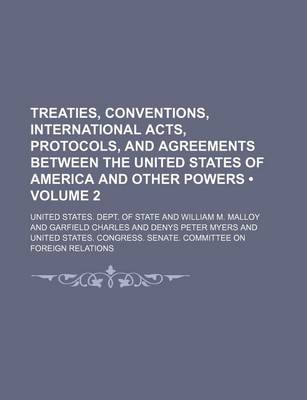 TREATIES, CONVENTIONS, INTERNATIONAL ACTS, PROTOCOLS, AND AGREEMENTS BETWEEN THE UNITED STATES OF AMERICA AND OTHER POWERS • VOLUME 2

UNITED STATES. DEPT. OF STATE AND WILLIAM M. MALLOY AND GARFIELD CHARLES AND DENYS PETER MYERS AND UNITED STATES. CONGRESS. SENATE. COMMITTEE ON FOREIGN RELATIONS